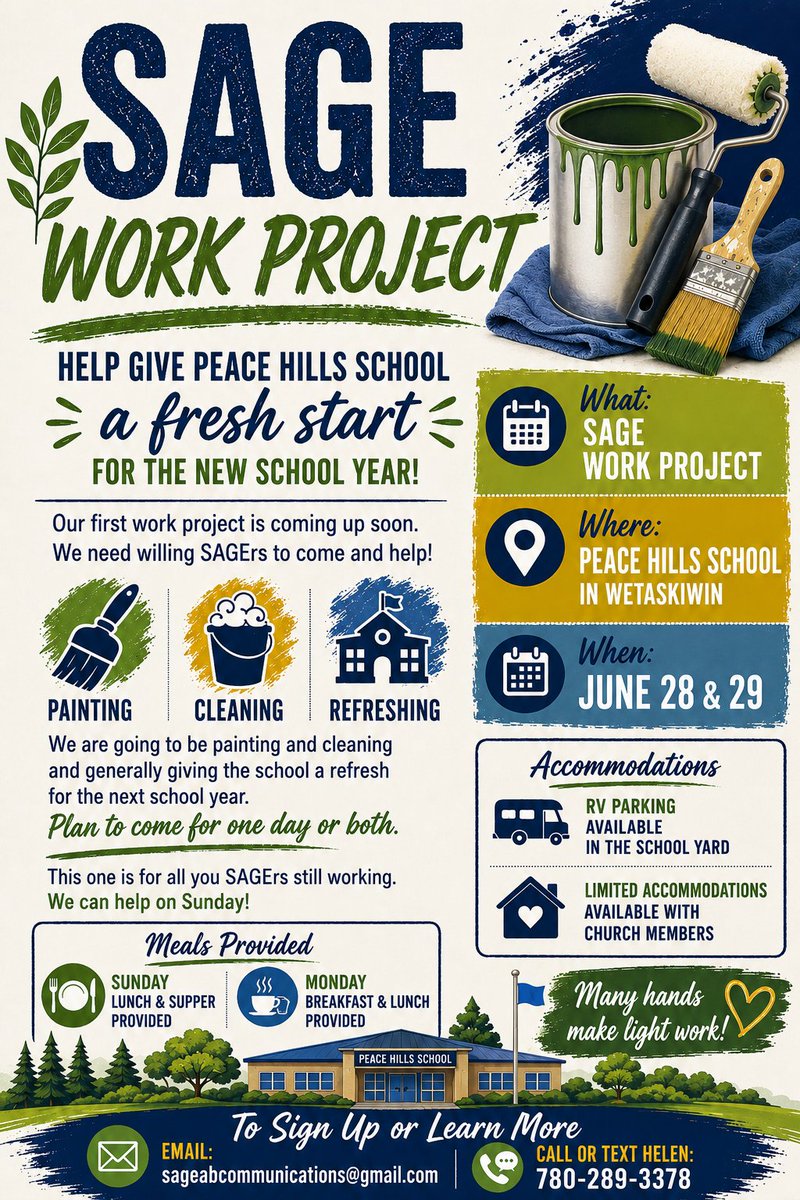 SAGE
WORK PROJECT

HELP GIVE PEACE HILLS SCHOOL
a fresh start
FOR THE NEW SCHOOL YEAR!

Our first work project is coming up soon. We need willing SAGErs to come and help!

PAINTING
CLEANING
REFRESHING

We are going to be painting and cleaning and generally giving the school a refresh for the next school year.

Plan to come for one day or both.

This one is for all you SAGErs still working. We can help on Sunday!

Meals Provided

SUNDAY
LUNCH & SUPPER PROVIDED

MONDAY
BREAKFAST & LUNCH PROVIDED

What:
SAGE
WORK PROJECT

Where:
PEACE HILLS SCHOOL
IN WETASKIWIN

When:
JUNE 28 & 29

Accommodations

RV PARKING AVAILABLE IN THE SCHOOL YARD

LIMITED ACCOMMODATIONS AVAILABLE WITH CHURCH MEMBERS

Many hands make light work!

PEACE HILLS SCHOOL

To Sign Up or Learn More

EMAIL:
sageabcommunications@gmail.com

CALL OR TEXT HELEN:
780-289-3378